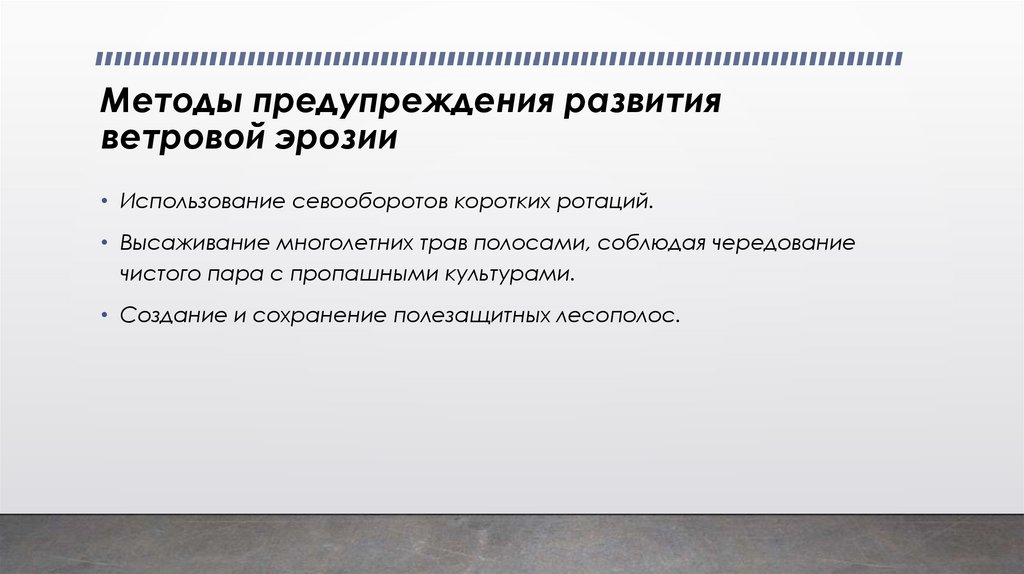 Методы предупреждения развития ветровой эрозии

• Использование севооборотов коротких ротаций.

• Высаживание многолетних трав полосами, соблюдая чередование чистого пара с пропашными культурами.

• Создание и сохранение полезащитных лесополос.